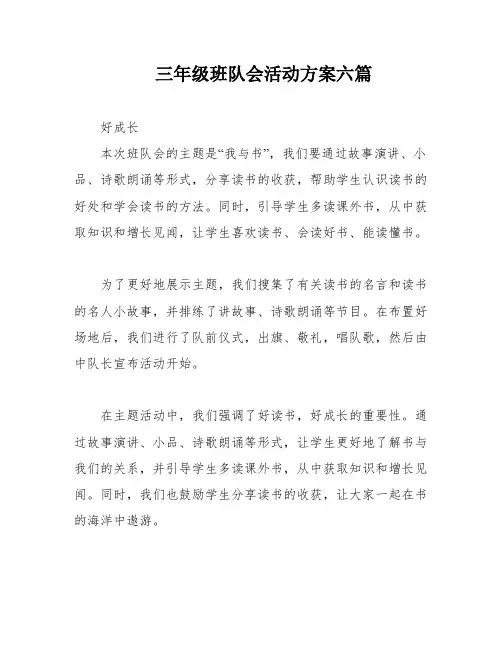 三年级班队会活动方案六篇

好成长

本次班队会的主题是“我与书”，我们要通过故事演讲、小品、诗歌朗诵等形式，分享读书的收获，帮助学生认识读书的好处和学会读书的方法。同时，引导学生多读课外书，从中获取知识和增长见闻，让学生喜欢读书、会读好书、能读懂书。

为了更好地展示主题，我们搜集了有关读书的名言和读书的名人小故事，并排练了讲故事、诗歌朗诵等节目。在布置好场地后，我们进行了队前仪式，出旗、敬礼，唱队歌，然后由中队长宣布活动开始。

在主题活动中，我们强调了好读书，好成长的重要性。通过故事演讲、小品、诗歌朗诵等形式，让学生更好地了解书与我们的关系，并引导学生多读课外书，从中获取知识和增长见闻。同时，我们也鼓励学生分享读书的收获，让大家一起在书的海洋中遨游。